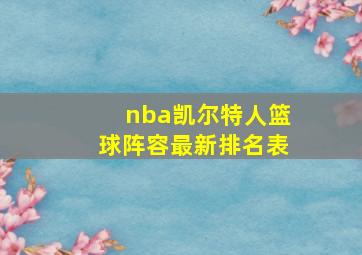 nba凯尔特人篮球阵容最新排名表